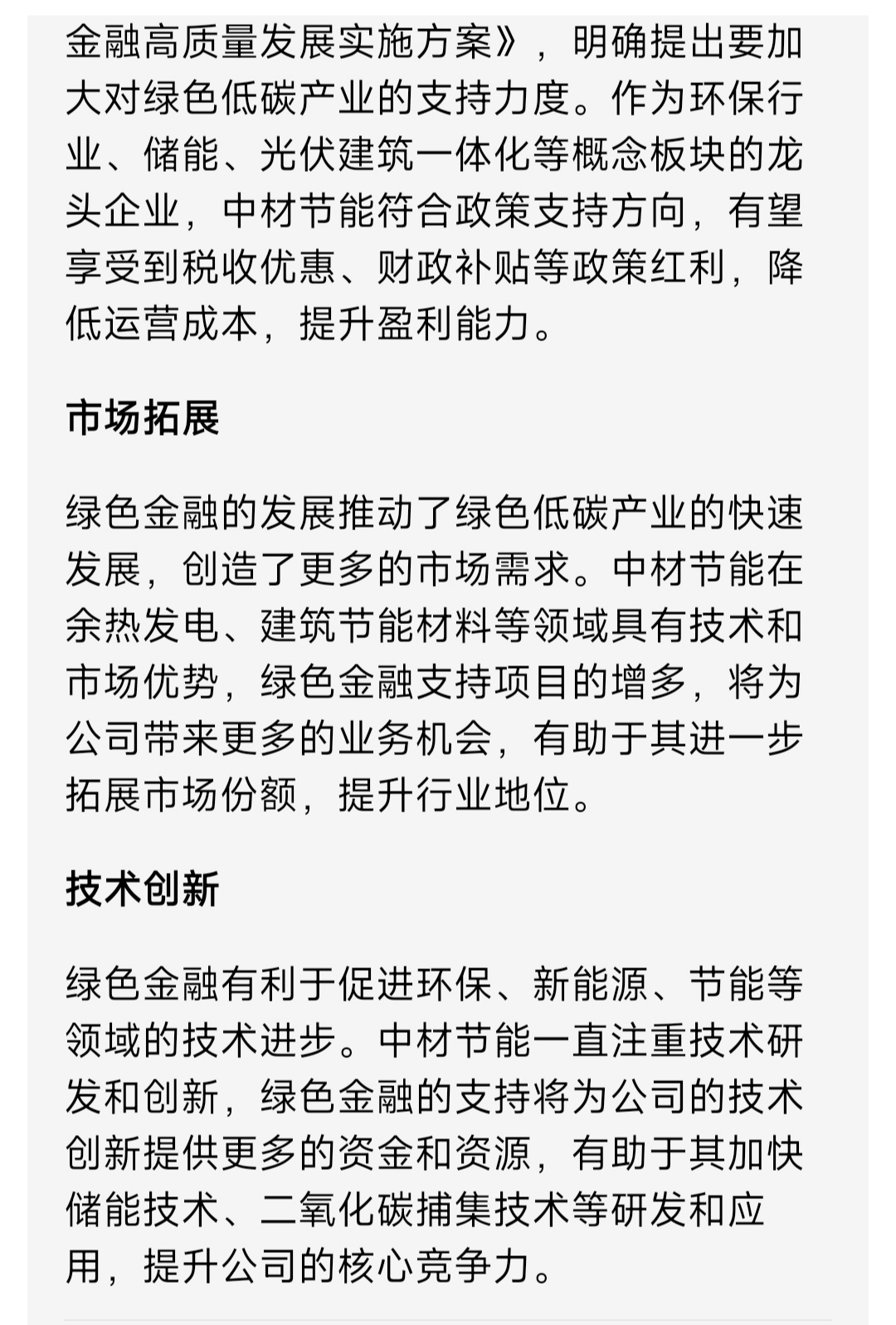 金融高质量发展实施方案》，明确提出要加大对绿色低碳产业的支持力度。作为环保行业、储能、光伏建筑一体化等概念板块的龙头企业，中材节能符合政策支持方向，有望享受到税收优惠、财政补贴等政策红利，降低运营成本，提升盈利能力。

市场拓展

绿色金融的发展推动了绿色低碳产业的快速发展，创造了更多的市场需求。中材节能在余热发电、建筑节能材料等领域具有技术和市场优势，绿色金融支持项目的增多，将为公司带来更多的业务机会，有助于其进一步拓展市场份额，提升行业地位。

技术创新

绿色金融有利于促进环保、新能源、节能等领域的技术进步。中材节能一直注重技术研发和创新，绿色金融的支持将为公司的技术创新提供更多的资金和资源，有助于其加快储能技术、二氧化碳捕集技术等研发和应用，提升公司的核心竞争力。